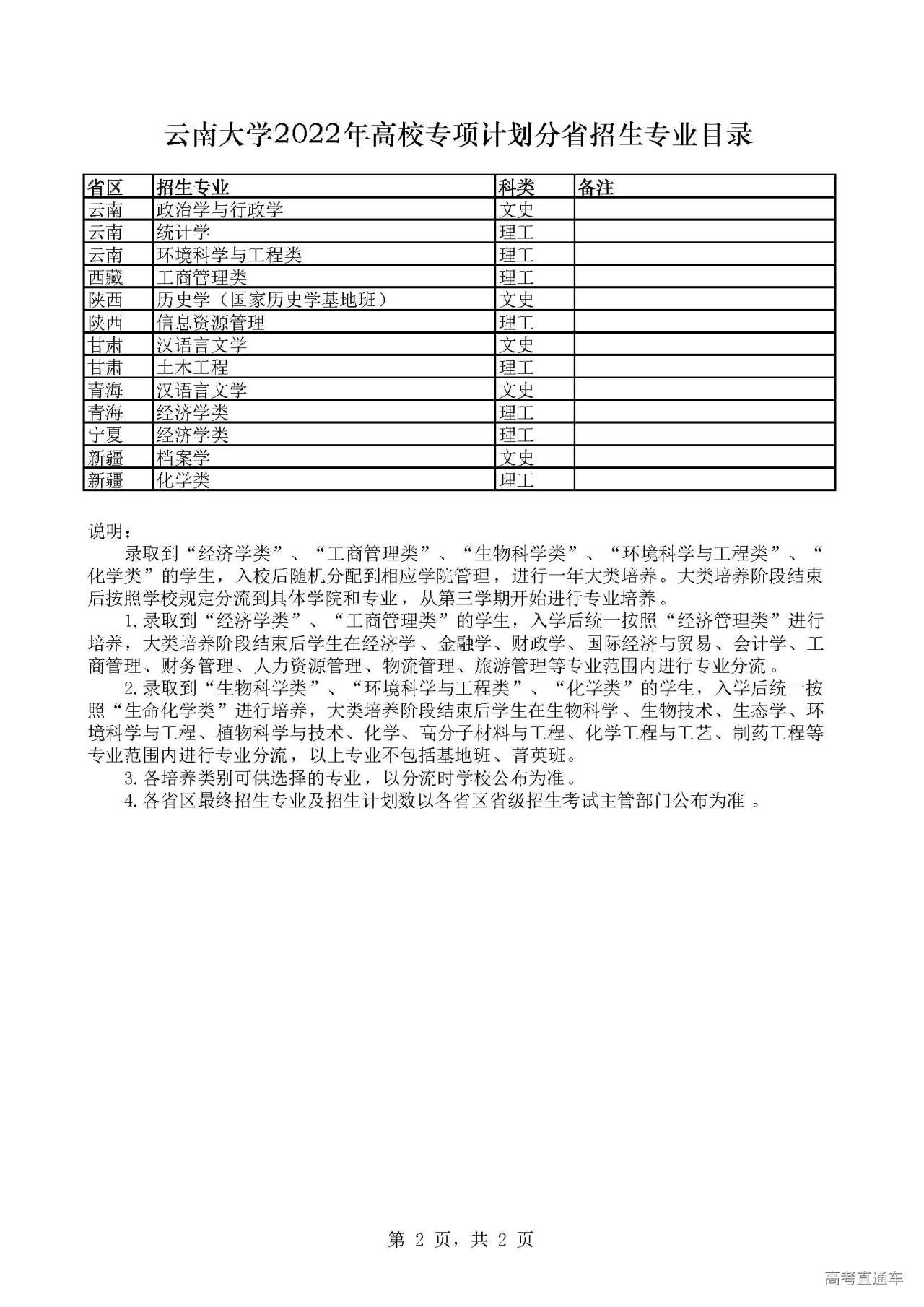 云南大学2022年高校专项计划分省招生专业目录

| 省区 | 招生专业 | 科类 | 备注 |
|---|---|---|---|
| 云南 | 政治学与行政学 | 文史 | |
| 云南 | 统计学 | 理工 | |
| 云南 | 环境科学与工程类 | 理工 | |
| 西藏 | 工商管理类 | 理工 | |
| 陕西 | 历史学（国家历史学基地班） | 文史 | |
| 陕西 | 信息资源管理 | 理工 | |
| 甘肃 | 汉语言文学 | 文史 | |
| 甘肃 | 土木工程 | 理工 | |
| 青海 | 汉语言文学 | 文史 | |
| 青海 | 经济学类 | 理工 | |
| 宁夏 | 经济学类 | 理工 | |
| 新疆 | 档案学 | 文史 | |
| 新疆 | 化学类 | 理工 | |

说明：

录取到“经济学类”、“工商管理类”、“生物科学类”、“环境科学与工程类”、“化学类”的学生，入校后随机分配到相应学院管理，进行一年大类培养。大类培养阶段结束后按照学校规定分流到具体学院和专业，从第三学期开始进行专业培养。

1.录取到“经济学类”、“工商管理类”的学生，入学后统一按照“经济管理类”进行培养，大类培养阶段结束后学生在经济学、金融学、财政学、国际经济与贸易、会计学、工商管理、财务管理、人力资源管理、物流管理、旅游管理等专业范围内进行专业分流。

2.录取到“生物科学类”、“环境科学与工程类”、“化学类”的学生，入学后统一按照“生命化学类”进行培养，大类培养阶段结束后学生在生物科学、生物技术、生态学、环境科学与工程、植物科学与技术、化学、高分子材料与工程、化学工程与工艺、制药工程等专业范围内进行专业分流，以上专业不包括基地班、菁英班。

3.各培养类别可供选择的专业，以分流时学校公布为准。

4.各省区最终招生专业及招生计划数以各省区省级招生考试主管部门公布为准 。

第 2 页，共 2 页

高考直通车